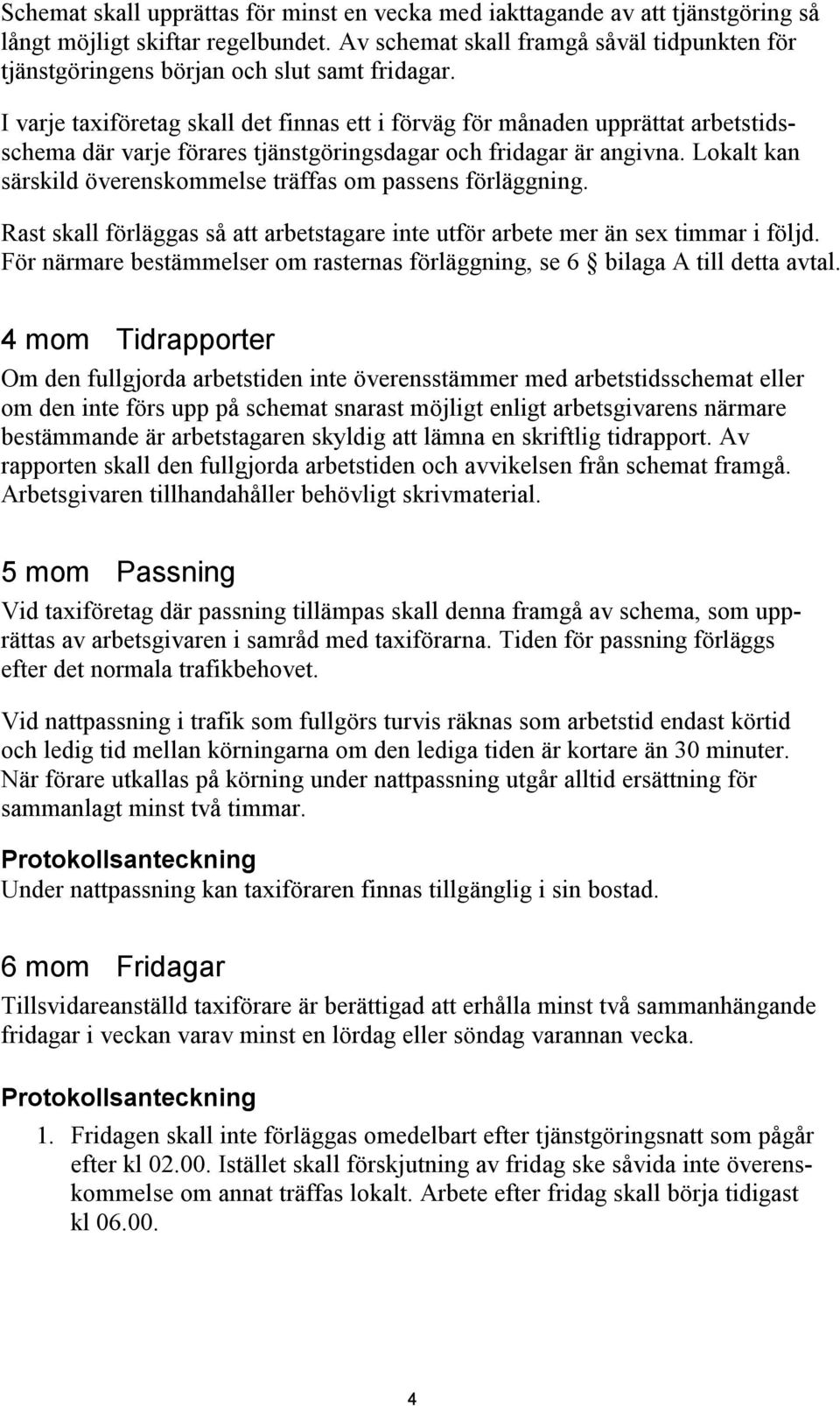 Schemat skall upprättas för minst en vecka med iakttagande av att tjänstgöring så långt möjligt skiftar regelbundet. Av schemat skall framgå såväl tidpunkten för tjänstgöringens början och slut samt fridagar.

I varje taxiföretag skall det finnas ett i förväg för månaden upprättat arbetstidsschema där varje förares tjänstgöringsdagar och fridagar är angivna. Lokalt kan särskild överenskommelse träffas om passens förläggning.

Rast skall förläggas så att arbetstagare inte utför arbete mer än sex timmar i följd. För närmare bestämmelser om rasternas förläggning, se 6 § bilaga A till detta avtal.

4 mom Tidrapporter

Om den fullgjorda arbetstiden inte överensstämmer med arbetstidsschemat eller om den inte förs upp på schemat snarast möjligt enligt arbetsgivarens närmare bestämmande är arbetstagaren skyldig att lämna en skriftlig tidrapport. Av rapporten skall den fullgjorda arbetstiden och avvikelsen från schemat framgå. Arbetsgivaren tillhandahåller behövligt skrivmaterial.

5 mom Passning

Vid taxiföretag där passning tillämpas skall denna framgå av schema, som upprättas av arbetsgivaren i samråd med taxiförarna. Tiden för passning förläggs efter det normala trafikbehovet.

Vid nattpassning i trafik som fullgörs turvis räknas som arbetstid endast körtid och ledig tid mellan körningarna om den lediga tiden är kortare än 30 minuter. När förare utkallas på körning under nattpassning utgår alltid ersättning för sammanlagt minst två timmar.

Protokollsanteckning
Under nattpassning kan taxiföraren finnas tillgänglig i sin bostad.

6 mom Fridagar

Tillsvidareanställd taxiförare är berättigad att erhålla minst två sammanhängande fridagar i veckan varav minst en lördag eller söndag varannan vecka.

Protokollsanteckning

1. Fridagen skall inte förläggas omedelbart efter tjänstgöringsnatt som pågår efter kl 02.00. Istället skall förskjutning av fridag ske såvida inte överenskommelse om annat träffas lokalt. Arbete efter fridag skall börja tidigast kl 06.00.

4